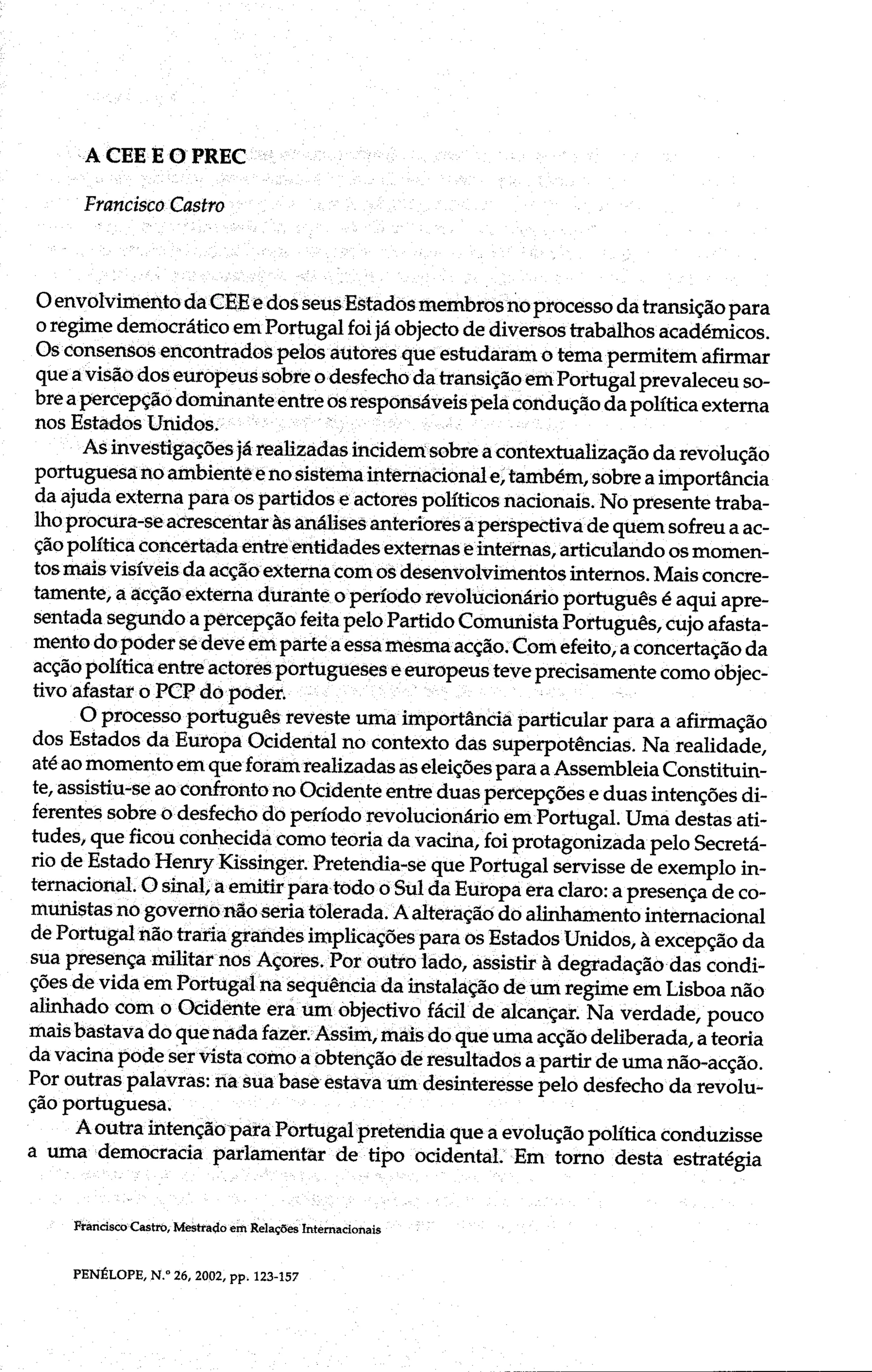 A CEE E O PREC

Francisco Castro

O envolvimento da CEE e dos seus Estados membros no processo da transição para o regime democrático em Portugal foi já objecto de diversos trabalhos académicos. Os consensos encontrados pelos autores que estudaram o tema permitem afirmar que a visão dos europeus sobre o desfecho da transição em Portugal prevaleceu sobre a percepção dominante entre os responsáveis pela condução da política externa nos Estados Unidos.

As investigações já realizadas incidem sobre a contextualização da revolução portuguesa no ambiente e no sistema internacional e, também, sobre a importância da ajuda externa para os partidos e actores políticos nacionais. No presente trabalho procura-se acrescentar às análises anteriores a perspectiva de quem sofreu a acção política concertada entre entidades externas e internas, articulando os momentos mais visíveis da acção externa com os desenvolvimentos internos. Mais concretamente, a acção externa durante o período revolucionário português é aqui apresentada segundo a percepção feita pelo Partido Comunista Português, cujo afastamento do poder se deve em parte a essa mesma acção. Com efeito, a concertação da acção política entre actores portugueses e europeus teve precisamente como objectivo afastar o PCP do poder.

O processo português reveste uma importância particular para a afirmação dos Estados da Europa Ocidental no contexto das superpotências. Na realidade, até ao momento em que foram realizadas as eleições para a Assembleia Constituinte, assistiu-se ao confronto no Ocidente entre duas percepções e duas intenções diferentes sobre o desfecho do período revolucionário em Portugal. Uma destas atitudes, que ficou conhecida como teoria da vacina, foi protagonizada pelo Secretário de Estado Henry Kissinger. Pretendia-se que Portugal servisse de exemplo internacional. O sinal, a emitir para todo o Sul da Europa era claro: a presença de comunistas no governo não seria tolerada. A alteração do alinhamento internacional de Portugal não traria grandes implicações para os Estados Unidos, à excepção da sua presença militar nos Açores. Por outro lado, assistir à degradação das condições de vida em Portugal na sequência da instalação de um regime em Lisboa não alinhado com o Ocidente era um objectivo fácil de alcançar. Na verdade, pouco mais bastava do que nada fazer. Assim, mais do que uma acção deliberada, a teoria da vacina pode ser vista como a obtenção de resultados a partir de uma não-acção. Por outras palavras: na sua base estava um desinteresse pelo desfecho da revolução portuguesa.

A outra intenção para Portugal pretendia que a evolução política conduzisse a uma democracia parlamentar de tipo ocidental. Em torno desta estratégia

Francisco Castro, Mestrado em Relações Internacionais

PENÉLOPE, N.º 26, 2002, pp. 123-157